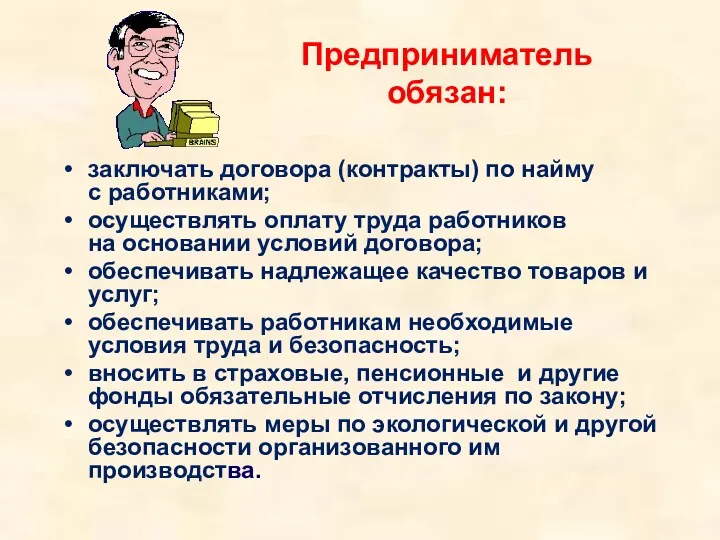 BRAINS

Предприниматель обязан:

• заключать договора (контракты) по найму с работниками;
• осуществлять оплату труда работников на основании условий договора;
• обеспечивать надлежащее качество товаров и услуг;
• обеспечивать работникам необходимые условия труда и безопасность;
• вносить в страховые, пенсионные и другие фонды обязательные отчисления по закону;
• осуществлять меры по экологической и другой безопасности организованного им производства.